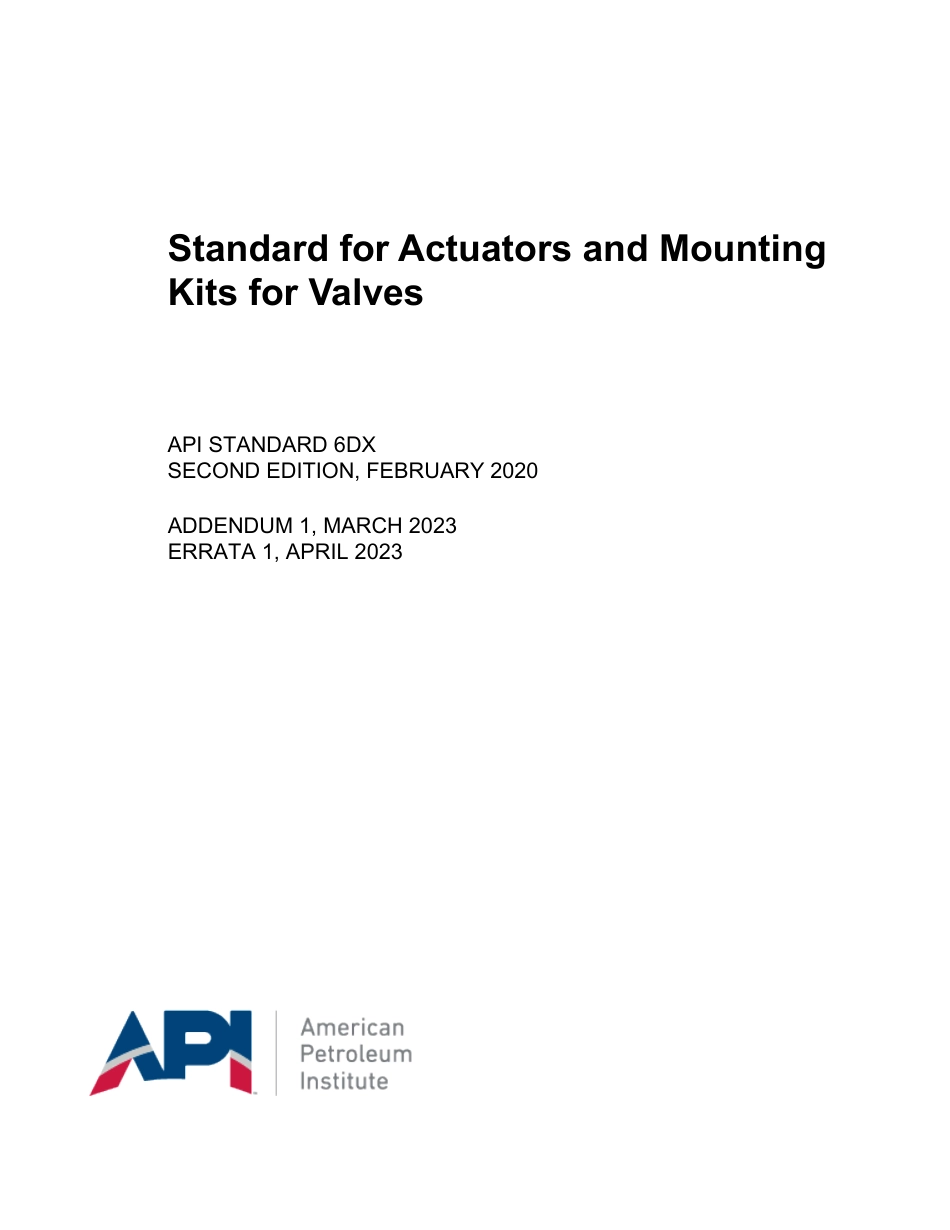 Standard for Actuators and Mounting Kits for Valves

API STANDARD 6DX
SECOND EDITION, FEBRUARY 2020

ADDENDUM 1, MARCH 2023
ERRATA 1, APRIL 2023

API™

American
Petroleum
Institute